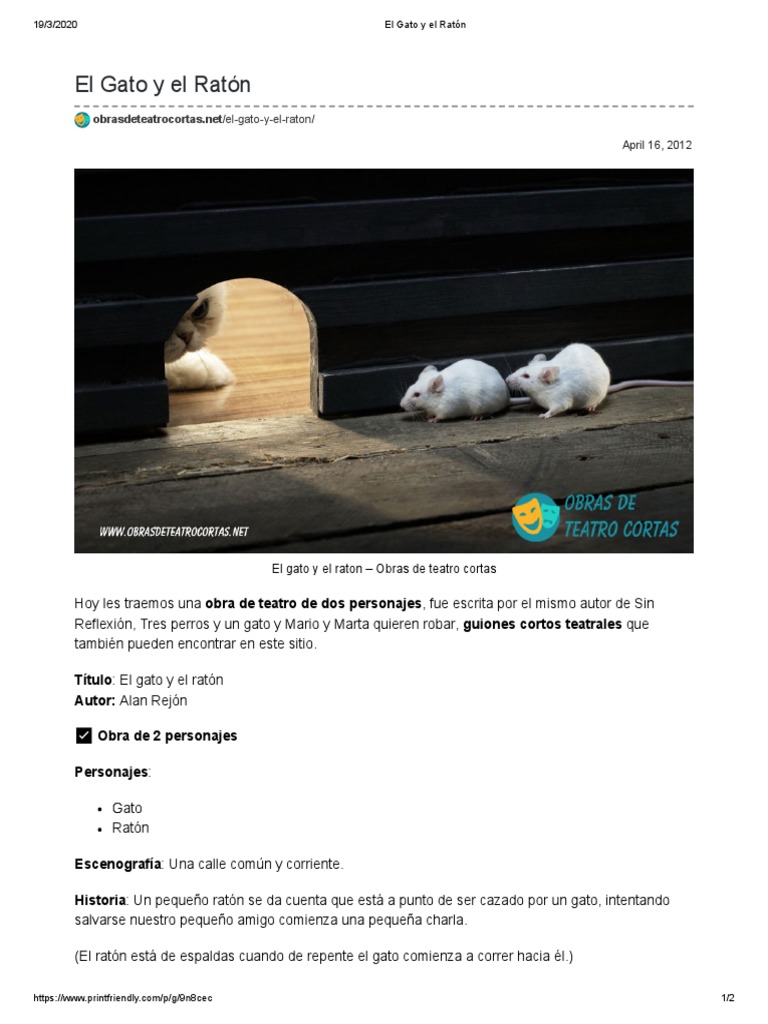 19/3/2020 El Gato y el Ratón

El Gato y el Ratón

obrasdeteatrocortas.net/el-gato-y-el-raton/

April 16, 2012

WWW.OBRASDETEATROCORTAS.NET

OBRAS DE TEATRO CORTAS

El gato y el raton – Obras de teatro cortas

Hoy les traemos una obra de teatro de dos personajes, fue escrita por el mismo autor de Sin Reflexión, Tres perros y un gato y Mario y Marta quieren robar, guiones cortos teatrales que también pueden encontrar en este sitio.

Título: El gato y el ratón
Autor: Alan Rejón

☑ Obra de 2 personajes

Personajes:

• Gato
• Ratón

Escenografía: Una calle común y corriente.

Historia: Un pequeño ratón se da cuenta que está a punto de ser cazado por un gato, intentando salvarse nuestro pequeño amigo comienza una pequeña charla.

(El ratón está de espaldas cuando de repente el gato comienza a correr hacia él.)

https://www.printfriendly.com/p/g/9n8cec 1/2